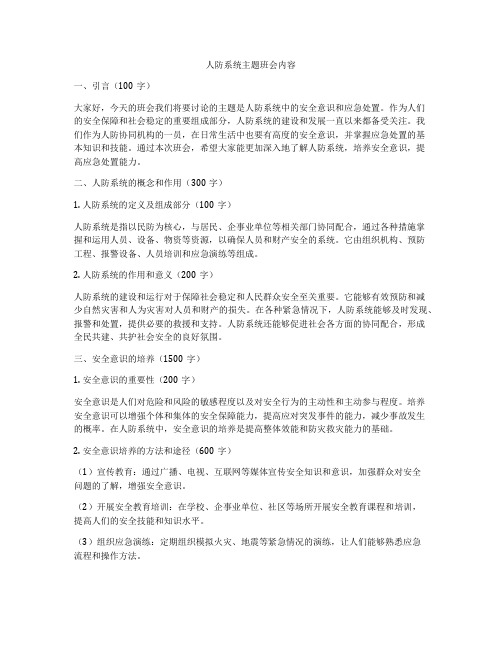 人防系统主题班会内容

一、引言（100 字）

大家好，今天的班会我们将要讨论的主题是人防系统中的安全意识和应急处置。作为人们的安全保障和社会稳定的重要组成部分，人防系统的建设和发展一直以来都备受关注。我们作为人防协同机构的一员，在日常生活中也要有高度的安全意识，并掌握应急处置的基本知识和技能。通过本次班会，希望大家能更加深入地了解人防系统，培养安全意识，提高应急处置能力。

二、人防系统的概念和作用（300 字）

1. 人防系统的定义及组成部分（100 字）

人防系统是指以民防为核心，与居民、企事业单位等相关部门协同配合，通过各种措施掌握和运用人员、设备、物资等资源，以确保人员和财产安全的系统。它由组织机构、预防工程、报警设备、人员培训和应急演练等组成。

2. 人防系统的作用和意义（200 字）

人防系统的建设和运行对于保障社会稳定和人民群众安全至关重要。它能够有效预防和减少自然灾害和人为灾害对人员和财产的损失。在各种紧急情况下，人防系统能够及时发现、报警和处置，提供必要的救援和支持。人防系统还能够促进社会各方面的协同配合，形成全民共建、共护社会安全的良好氛围。

三、安全意识的培养（1500 字）

1. 安全意识的重要性（200 字）

安全意识是人们对危险和风险的敏感程度以及对安全行为的主动性和主动参与程度。培养安全意识可以增强个体和集体的安全保障能力，提高应对突发事件的能力，减少事故发生的概率。在人防系统中，安全意识的培养是提高整体效能和防灾救灾能力的基础。

2. 安全意识培养的方法和途径（600 字）

（1）宣传教育：通过广播、电视、互联网等媒体宣传安全知识和意识，加强群众对安全问题的了解，增强安全意识。

（2）开展安全教育培训：在学校、企事业单位、社区等场所开展安全教育课程和培训，提高人们的安全技能和知识水平。

（3）组织应急演练：定期组织模拟火灾、地震等紧急情况的演练，让人们能够熟悉应急流程和操作方法。